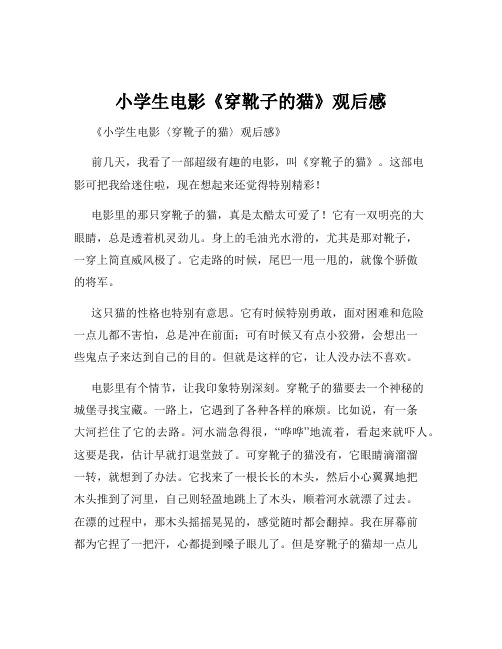 小学生电影《穿靴子的猫》观后感

《小学生电影〈穿靴子的猫〉观后感》

前几天，我看了一部超级有趣的电影，叫《穿靴子的猫》。这部电影可把我给迷住啦，现在想起来还觉得特别精彩！

电影里的那只穿靴子的猫，真是太酷太可爱了！它有一双明亮的大眼睛，总是透着机灵劲儿。身上的毛油光水滑的，尤其是那对靴子，一穿上简直威风极了。它走路的时候，尾巴一甩一甩的，就像个骄傲的将军。

这只猫的性格也特别有意思。它有时候特别勇敢，面对困难和危险一点儿都不害怕，总是冲在前面；可有时候又有点小狡猾，会想出一些鬼点子来达到自己的目的。但就是这样的它，让人没办法不喜欢。

电影里有个情节，让我印象特别深刻。穿靴子的猫要去一个神秘的城堡寻找宝藏。一路上，它遇到了各种各样的麻烦。比如说，有一条大河拦住了它的去路。河水湍急得很，“哗哗”地流着，看起来就吓人。这要是我，估计早就打退堂鼓了。可穿靴子的猫没有，它眼睛滴溜溜一转，就想到了办法。它找来了一根长长的木头，然后小心翼翼地把木头推到了河里，自己则轻盈地跳上了木头，顺着河水就漂了过去。在漂的过程中，那木头摇摇晃晃的，感觉随时都会翻掉。我在屏幕前都为它捏了一把汗，心都提到嗓子眼儿了。但是穿靴子的猫却一点儿